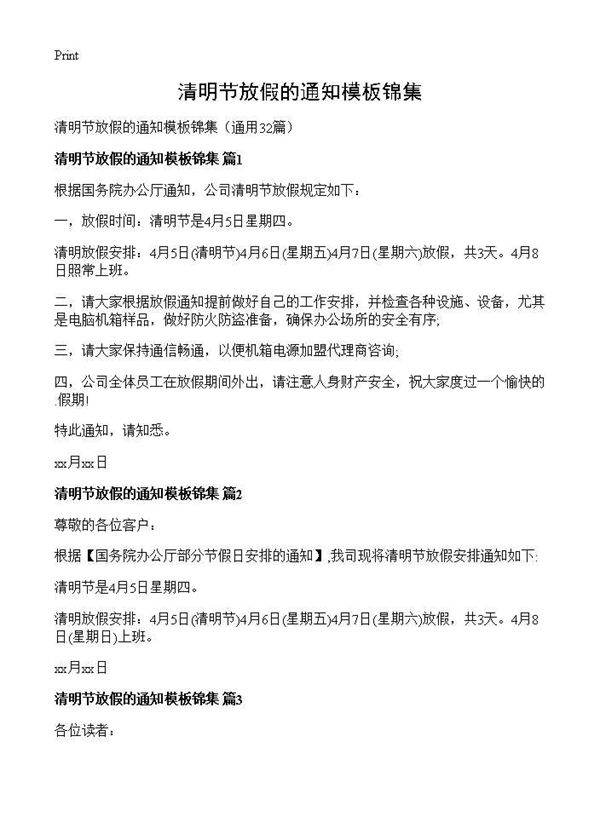 Print

清明节放假的通知模板锦集

清明节放假的通知模板锦集（通用32篇）

清明节放假的通知模板锦集 篇1

根据国务院办公厅通知，公司清明节放假规定如下：

一，放假时间：清明节是4月5日星期四。

清明放假安排：4月5日(清明节)4月6日(星期五)4月7日(星期六)放假，共3天。4月8日照常上班。

二，请大家根据放假通知提前做好自己的工作安排，并检查各种设施、设备，尤其是电脑机箱样品，做好防火防盗准备，确保办公场所的安全有序;

三，请大家保持通信畅通，以便机箱电源加盟代理商咨询;

四，公司全体员工在放假期间外出，请注意人身财产安全，祝大家度过一个愉快的假期!

特此通知，请知悉。

xx月xx日

清明节放假的通知模板锦集 篇2

尊敬的各位客户：

根据【国务院办公厅部分节假日安排的通知】,我司现将清明节放假安排通知如下:

清明节是4月5日星期四。

清明放假安排：4月5日(清明节)4月6日(星期五)4月7日(星期六)放假，共3天。4月8日(星期日)上班。

xx月xx日

清明节放假的通知模板锦集 篇3

各位读者：